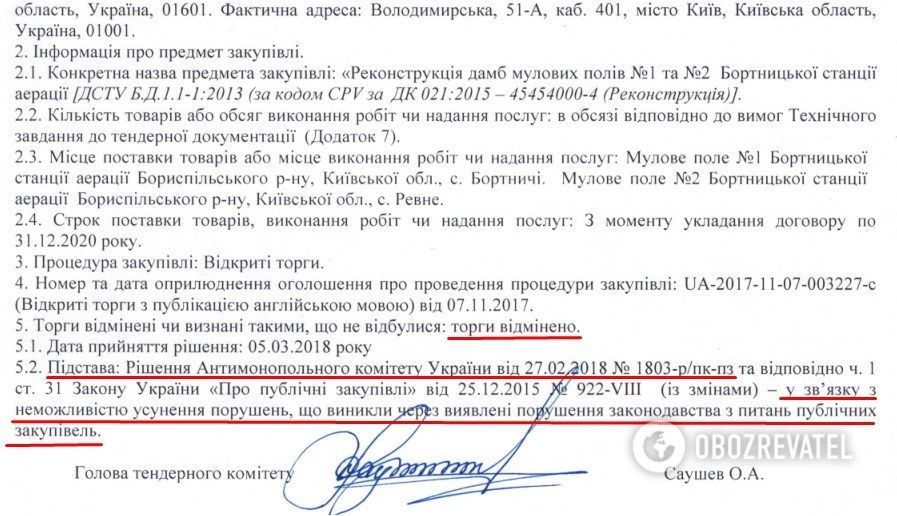 область, Україна, 01601. Фактична адреса: Володимирська, 51-А, каб. 401, місто Київ, Київська область, Україна, 01001.
2. Інформація про предмет закупівлі.
2.1. Конкретна назва предмета закупівлі: «Реконструкція дамб мулових полів №1 та №2 Бортницької станції аерації [ДСТУ Б.Д.1.1-1:2013 (за кодом CPV за ДК 021:2015 – 45454000-4 (Реконструкція)].
2.2. Кількість товарів або обсяг виконання робіт чи надання послуг: в обсязі відповідно до вимог Технічного завдання до тендерної документації (Додаток 7).
2.3. Місце поставки товарів або місце виконання робіт чи надання послуг: Мулове поле №1 Бортницької станції аерації Бориспільського р-ну, Київської обл., с. Бортничі. Мулове поле №2 Бортницької станції аерації Бориспільського р-ну, Київської обл., с. Ревне.
2.4. Строк поставки товарів, виконання робіт чи надання послуг: З моменту укладання договору по 31.12.2020 року.
3. Процедура закупівлі: Відкриті торги.
4. Номер та дата оприлюднення оголошення про проведення процедури закупівлі: UA-2017-11-07-003227-c (Відкриті торги з публікацією англійською мовою) від 07.11.2017.
5. Торги відмінені чи визнані такими, що не відбулися: торги відмінено.
5.1. Дата прийняття рішення: 05.03.2018 року
5.2. Підстава: Рішення Антимонопольного комітету України від 27.02.2018 № 1803-р/пк-пз та відповідно ч. 1 ст. 31 Закону України «Про публічні закупівлі» від 25.12.2015 № 922-VIII (із змінами) – у зв'язку з неможливістю усунення порушень, що виникли через виявлені порушення законодавства з питань публічних закупівель.

Голова тендерного комітету Саушев О.А.

OBOZREVATEL